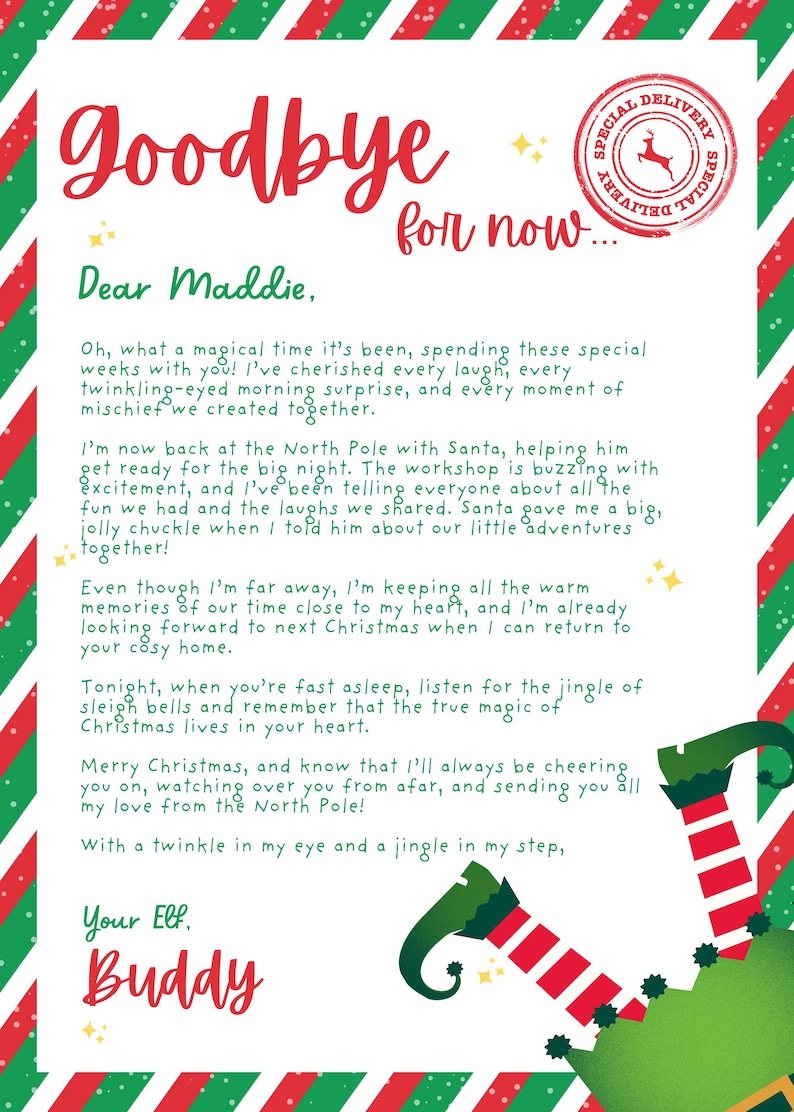 Goodbye for now...

SPECIAL DELIVERY SPECIAL DELIVERY

Dear Maddie,

Oh, what a magical time it's been, spending these special weeks with you! I've cherished every laugh, every twinkling-eyed morning surprise, and every moment of mischief we created together.

I'm now back at the North Pole with Santa, helping him get ready for the big night. The workshop is buzzing with excitement, and I've been telling everyone about all the fun we had and the laughs we shared. Santa gave me a big, jolly chuckle when I told him about our little adventures together!

Even though I'm far away, I'm keeping all the warm memories of our time close to my heart, and I'm already looking forward to next Christmas when I can return to your cosy home.

Tonight, when you're fast asleep, listen for the jingle of sleigh bells and remember that the true magic of Christmas lives in your heart.

Merry Christmas, and know that I'll always be cheering you on, watching over you from afar, and sending you all my love from the North Pole!

With a twinkle in my eye and a jingle in my step,

Your Elf,
Buddy